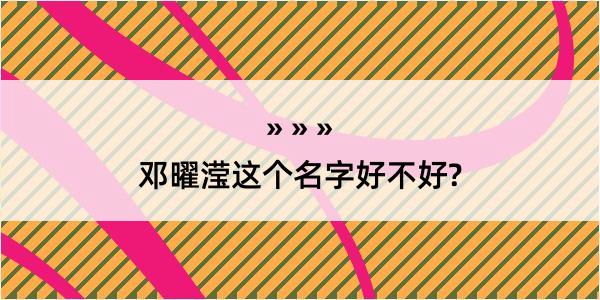 » » »

邓曜滢这个名字好不好?